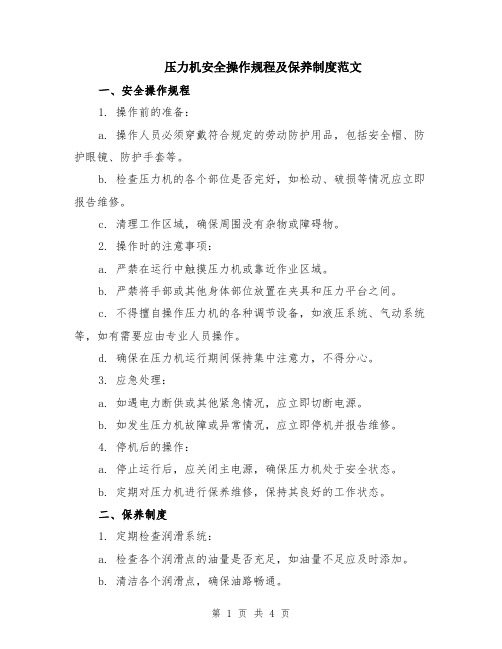 压力机安全操作规程及保养制度范文

一、安全操作规程

1. 操作前的准备：

a. 操作人员必须穿戴符合规定的劳动防护用品，包括安全帽、防护眼镜、防护手套等。

b. 检查压力机的各个部位是否完好，如松动、破损等情况应立即报告维修。

c. 清理工作区域，确保周围没有杂物或障碍物。

2. 操作时的注意事项：

a. 严禁在运行中触摸压力机或靠近作业区域。

b. 严禁将手部或其他身体部位放置在夹具和压力平台之间。

c. 不得擅自操作压力机的各种调节设备，如液压系统、气动系统等，如有需要应由专业人员操作。

d. 确保在压力机运行期间保持集中注意力，不得分心。

3. 应急处理：

a. 如遇电力断供或其他紧急情况，应立即切断电源。

b. 如发生压力机故障或异常情况，应立即停机并报告维修。

4. 停机后的操作：

a. 停止运行后，应关闭主电源，确保压力机处于安全状态。

b. 定期对压力机进行保养维修，保持其良好的工作状态。

二、保养制度

1. 定期检查润滑系统：

a. 检查各个润滑点的油量是否充足，如油量不足应及时添加。

b. 清洁各个润滑点，确保油路畅通。

第 1 页 共 4 页